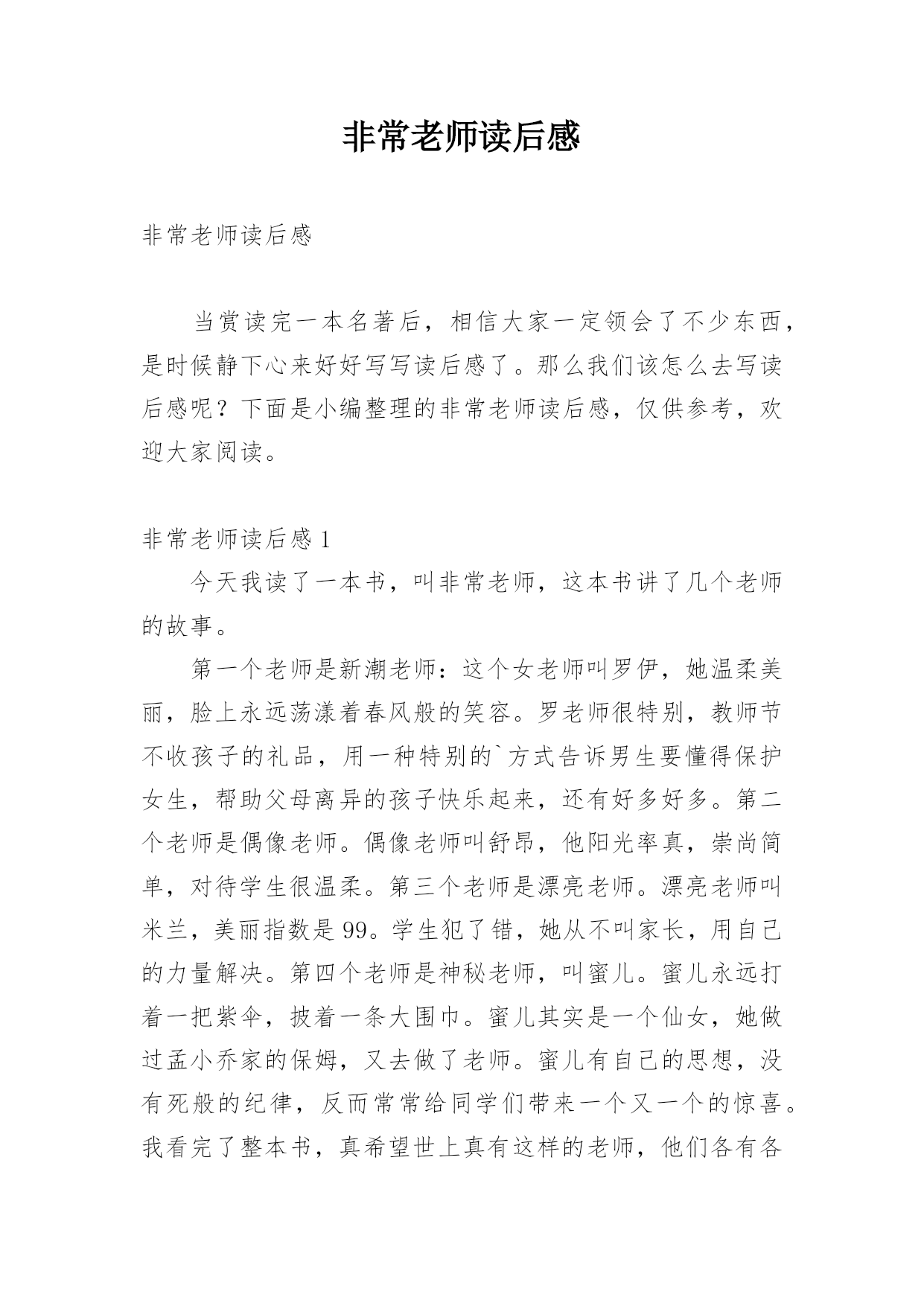 非常老师读后感

非常老师读后感

当赏读完一本名著后，相信大家一定领会了不少东西，是时候静下心来好好写写读后感了。那么我们该怎么去写读后感呢？下面是小编整理的非常老师读后感，仅供参考，欢迎大家阅读。

非常老师读后感 1

今天我读了一本书，叫非常老师，这本书讲了几个老师的故事。

第一个老师是新潮老师：这个女老师叫罗伊，她温柔美丽，脸上永远荡漾着春风般的笑容。罗老师很特别，教师节不收孩子的礼品，用一种特别的`方式告诉男生要懂得保护女生，帮助父母离异的孩子快乐起来，还有好多好多。第二个老师是偶像老师。偶像老师叫舒昂，他阳光率真，崇尚简单，对待学生很温柔。第三个老师是漂亮老师。漂亮老师叫米兰，美丽指数是 99。学生犯了错，她从不叫家长，用自己的力量解决。第四个老师是神秘老师，叫蜜儿。蜜儿永远打着一把紫伞，披着一条大围巾。蜜儿其实是一个仙女，她做过孟小乔家的保姆，又去做了老师。蜜儿有自己的思想，没有死般的纪律，反而常常给同学们带来一个又一个的惊喜。我看完了整本书，真希望世上真有这样的老师，他们各有各